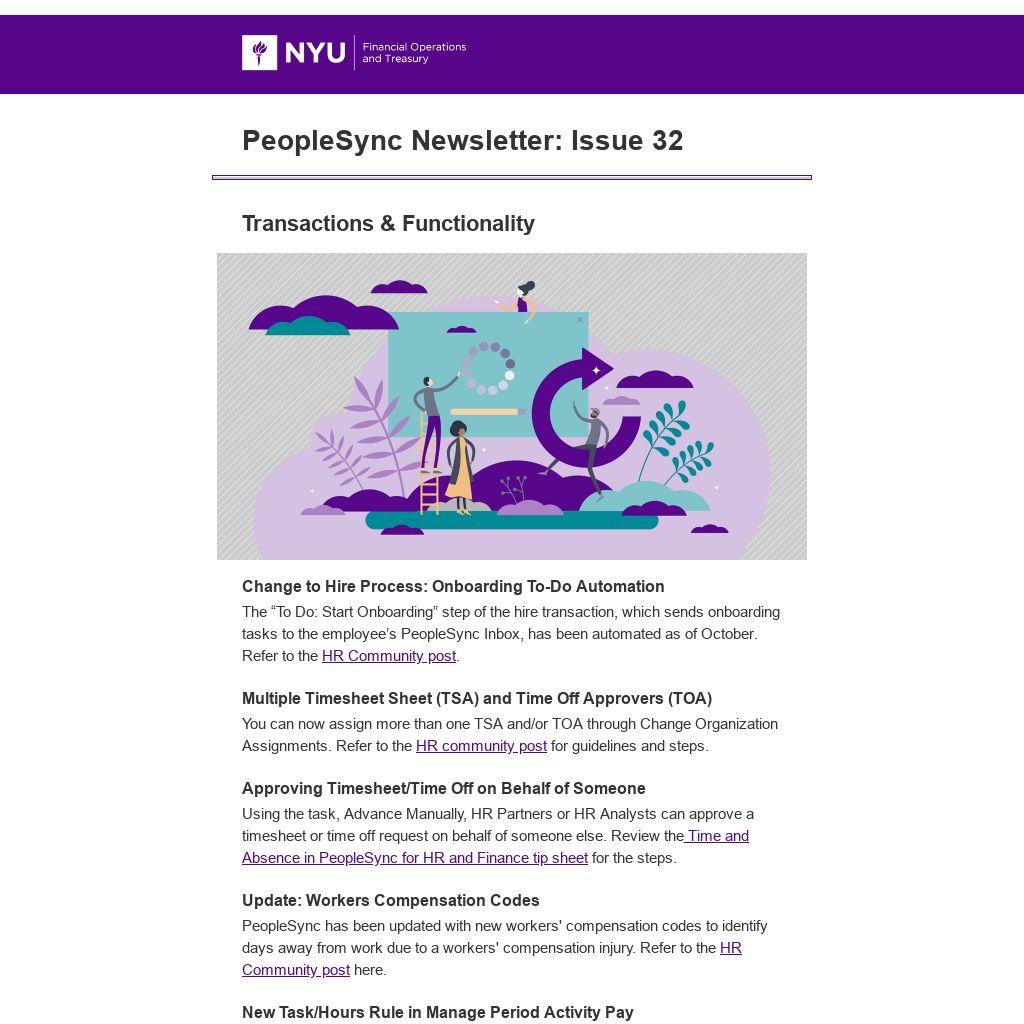 NYU Financial Operations and Treasury

PeopleSync Newsletter: Issue 32

Transactions & Functionality

Change to Hire Process: Onboarding To-Do Automation

The “To Do: Start Onboarding” step of the hire transaction, which sends onboarding tasks to the employee’s PeopleSync Inbox, has been automated as of October. Refer to the HR Community post.

Multiple Timesheet Sheet (TSA) and Time Off Approvers (TOA)

You can now assign more than one TSA and/or TOA through Change Organization Assignments. Refer to the HR community post for guidelines and steps.

Approving Timesheet/Time Off on Behalf of Someone

Using the task, Advance Manually, HR Partners or HR Analysts can approve a timesheet or time off request on behalf of someone else. Review the Time and Absence in PeopleSync for HR and Finance tip sheet for the steps.

Update: Workers Compensation Codes

PeopleSync has been updated with new workers' compensation codes to identify days away from work due to a workers' compensation injury. Refer to the HR Community post here.

New Task/Hours Rule in Manage Period Activity Pay